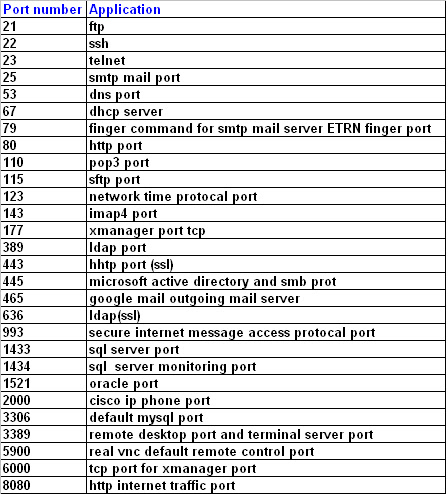 | Port number | Application |
|---|---|
| 21 | ftp |
| 22 | ssh |
| 23 | telnet |
| 25 | smtp mail port |
| 53 | dns port |
| 67 | dhcp server |
| 79 | finger command for smtp mail server ETRN finger port |
| 80 | http port |
| 110 | pop3 port |
| 115 | sftp port |
| 123 | network time protocal port |
| 143 | imap4 port |
| 177 | xmanager port tcp |
| 389 | ldap port |
| 443 | hhtp port (ssl) |
| 445 | microsoft active directory and smb prot |
| 465 | google mail outgoing mail server |
| 636 | ldap(ssl) |
| 993 | secure internet message access protocal port |
| 1433 | sql server port |
| 1434 | sql  server monitoring port |
| 1521 | oracle port |
| 2000 | cisco ip phone port |
| 3306 | default mysql port |
| 3389 | remote desktop port and terminal server port |
| 5900 | real vnc default remote control port |
| 6000 | tcp port for xmanager port |
| 8080 | http internet traffic port |